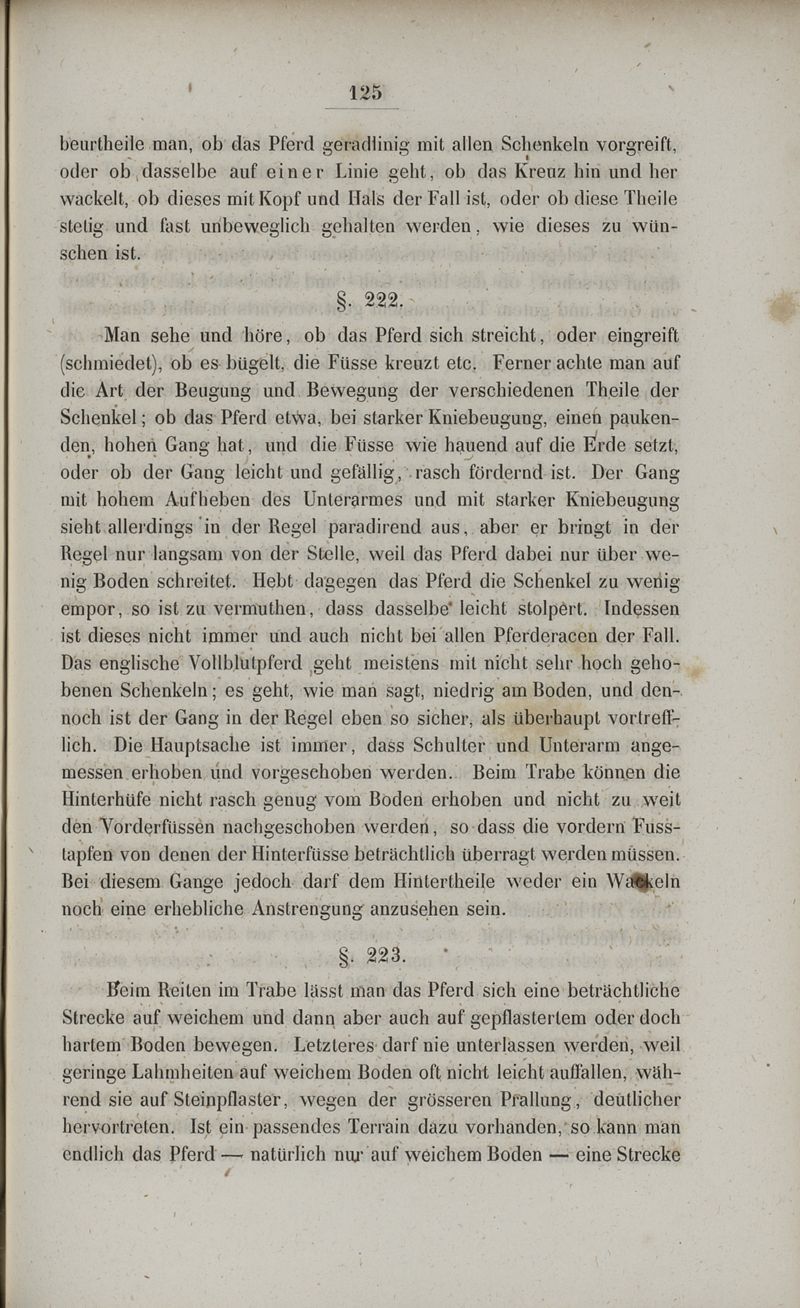 125

beurtheile man, ob das Pferd geradlinig mit allen Schenkeln vorgreift, oder ob dasselbe auf einer Linie geht, ob das Kreuz hin und her wackelt, ob dieses mit Kopf und Hals der Fall ist, oder ob diese Theile stetig und fast unbeweglich gehalten werden, wie dieses zu wünschen ist.

§. 222.

Man sehe und höre, ob das Pferd sich streicht, oder eingreift (schmiedet), ob es bügelt, die Füsse kreuzt etc. Ferner achte man auf die Art der Beugung und Bewegung der verschiedenen Theile der Schenkel; ob das Pferd etwa, bei starker Kniebeugung, einen paukenden, hohen Gang hat, und die Füsse wie hauend auf die Erde setzt, oder ob der Gang leicht und gefällig, rasch fördernd ist. Der Gang mit hohem Aufheben des Unterarmes und mit starker Kniebeugung sieht allerdings in der Regel paradirend aus, aber er bringt in der Regel nur langsam von der Stelle, weil das Pferd dabei nur über wenig Boden schreitet. Hebt dagegen das Pferd die Schenkel zu wenig empor, so ist zu vermuthen, dass dasselbe leicht stolpert. Indessen ist dieses nicht immer und auch nicht bei allen Pferderacen der Fall. Das englische Vollblutpferd geht meistens mit nicht sehr hoch gehobenen Schenkeln; es geht, wie man sagt, niedrig am Boden, und dennoch ist der Gang in der Regel eben so sicher, als überhaupt vortrefflich. Die Hauptsache ist immer, dass Schulter und Unterarm angemessen erhoben und vorgeschoben werden. Beim Trabe können die Hinterhüfe nicht rasch genug vom Boden erhoben und nicht zu weit den Vorderfüssen nachgeschoben werden, so dass die vordern Fusstapfen von denen der Hinterfüsse beträchtlich überragt werden müssen. Bei diesem Gange jedoch darf dem Hintertheile weder ein Wackeln noch eine erhebliche Anstrengung anzusehen sein.

§. 223.

Beim Reiten im Trabe lässt man das Pferd sich eine beträchtliche Strecke auf weichem und dann aber auch auf gepflastertem oder doch hartem Boden bewegen. Letzteres darf nie unterlassen werden, weil geringe Lahmheiten auf weichem Boden oft nicht leicht auffallen, während sie auf Steinpflaster, wegen der grösseren Prallung, deutlicher hervortreten. Ist ein passendes Terrain dazu vorhanden, so kann man endlich das Pferd — natürlich nur auf weichem Boden — eine Strecke